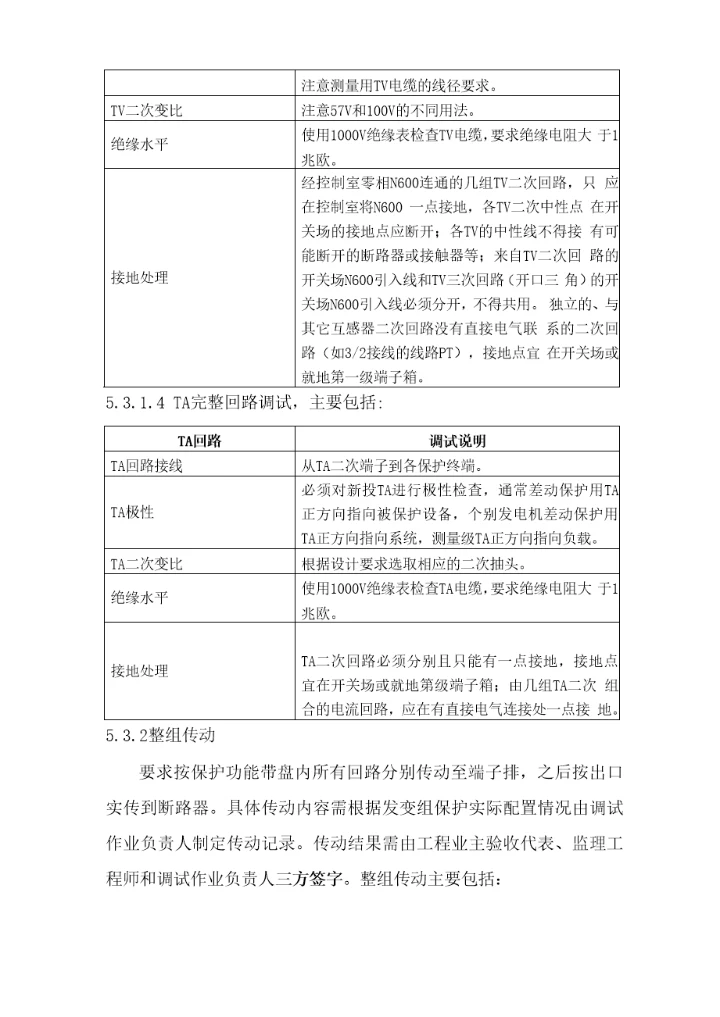 | | 注意测量用TV电缆的线径要求。 |
|---|---|
| TV二次变比 | 注意57V和100V的不同用法。 |
| 绝缘水平 | 使用1000V绝缘表检查TV电缆，要求绝缘电阻大 于1兆欧。 |
| 接地处理 | 经控制室零相N600连通的几组TV二次回路，只 应在控制室将N600 一点接地，各TV二次中性点 在开关场的接地点应断开；各TV的中性线不得接 有可能断开的断路器或接触器等；来自TV二次回 路的开关场N600引入线和TV三次回路（开口三 角）的开关场N600引入线必须分开，不得共用。 独立的、与其它互感器二次回路没有直接电气联 系的二次回路（如3/2接线的线路PT），接地点宜 在开关场或就地第一级端子箱。 |

5.3.1.4 TA完整回路调试，主要包括：

| TA回路 | 调试说明 |
|---|---|
| TA回路接线 | 从TA二次端子到各保护终端。 |
| TA极性 | 必须对新投TA进行极性检查，通常差动保护用TA正方向指向被保护设备，个别发电机差动保护用TA正方向指向系统，测量级TA正方向指向负载。 |
| TA二次变比 | 根据设计要求选取相应的二次抽头。 |
| 绝缘水平 | 使用1000V绝缘表检查TA电缆，要求绝缘电阻大 于1兆欧。 |
| 接地处理 | TA二次回路必须分别且只能有一点接地，接地点宜在开关场或就地第级端子箱；由几组TA二次 组合的电流回路，应在有直接电气连接处一点接 地。 |

5.3.2整组传动

要求按保护功能带盘内所有回路分别传动至端子排，之后按出口实传到断路器。具体传动内容需根据发变组保护实际配置情况由调试作业负责人制定传动记录。传动结果需由工程业主验收代表、监理工程师和调试作业负责人三方签字。整组传动主要包括：